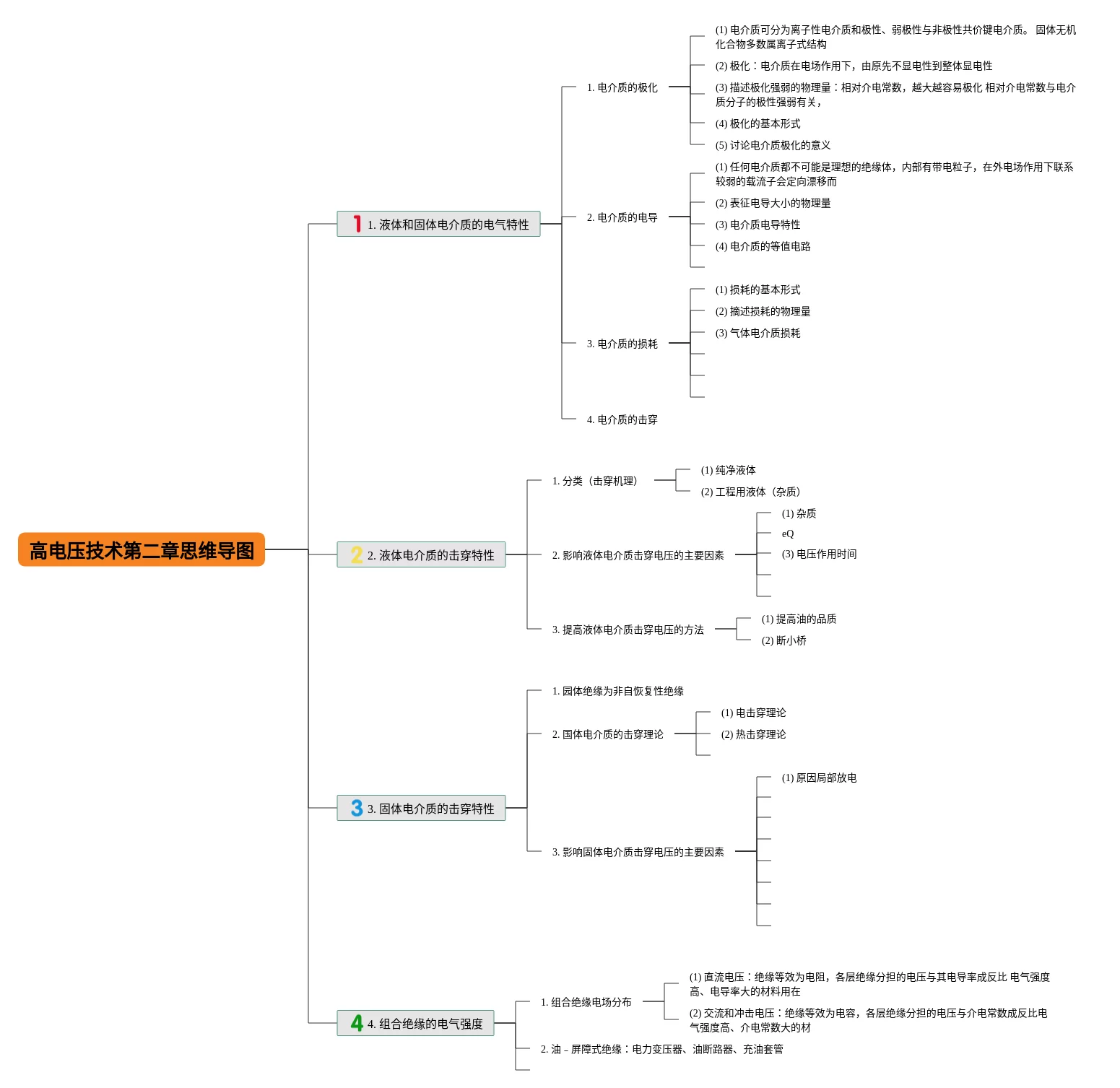 高电压技术第二章思维导图

1 1. 液体和固体电介质的电气特性

1. 电介质的极化
(1) 电介质可分为离子性电介质和极性、弱极性与非极性共价键电介质。 固体无机化合物多数属离子式结构
(2) 极化：电介质在电场作用下，由原先不显电性到整体显电性
(3) 描述极化强弱的物理量：相对介电常数，越大越容易极化 相对介电常数与电介质分子的极性强弱有关，
(4) 极化的基本形式
(5) 讨论电介质极化的意义

2. 电介质的电导
(1) 任何电介质都不可能是理想的绝缘体，内部有带电粒子，在外电场作用下联系较弱的载流子会定向漂移而
(2) 表征电导大小的物理量
(3) 电介质电导特性
(4) 电介质的等值电路

3. 电介质的损耗
(1) 损耗的基本形式
(2) 摘述损耗的物理量
(3) 气体电介质损耗

4. 电介质的击穿

2 2. 液体电介质的击穿特性

1. 分类（击穿机理）
(1) 纯净液体
(2) 工程用液体（杂质）

2. 影响液体电介质击穿电压的主要因素
(1) 杂质
eQ
(3) 电压作用时间

3. 提高液体电介质击穿电压的方法
(1) 提高油的品质
(2) 断小桥

3 3. 固体电介质的击穿特性

1. 园体绝缘为非自恢复性绝缘

2. 国体电介质的击穿理论
(1) 电击穿理论
(2) 热击穿理论

3. 影响固体电介质击穿电压的主要因素
(1) 原因局部放电

4 4. 组合绝缘的电气强度

1. 组合绝缘电场分布
(1) 直流电压：绝缘等效为电阻，各层绝缘分担的电压与其电导率成反比 电气强度高、电导率大的材料用在
(2) 交流和冲击电压：绝缘等效为电容，各层绝缘分担的电压与介电常数成反比电气强度高、介电常数大的材

2. 油 - 屏障式绝缘：电力变压器、油断路器、充油套管